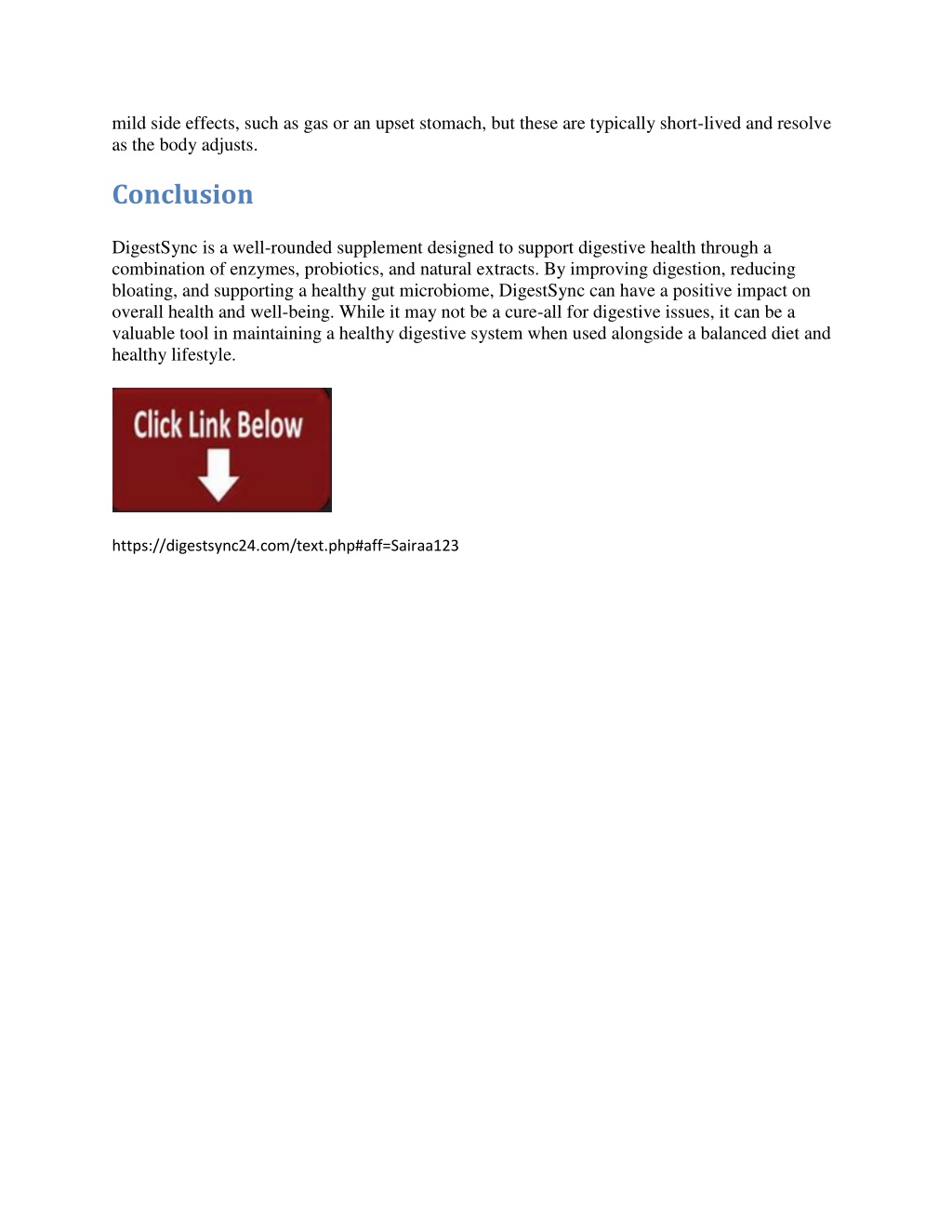 mild side effects, such as gas or an upset stomach, but these are typically short-lived and resolve as the body adjusts.

Conclusion

DigestSync is a well-rounded supplement designed to support digestive health through a combination of enzymes, probiotics, and natural extracts. By improving digestion, reducing bloating, and supporting a healthy gut microbiome, DigestSync can have a positive impact on overall health and well-being. While it may not be a cure-all for digestive issues, it can be a valuable tool in maintaining a healthy digestive system when used alongside a balanced diet and healthy lifestyle.

Click Link Below

https://digestsync24.com/text.php#aff=Sairaa123